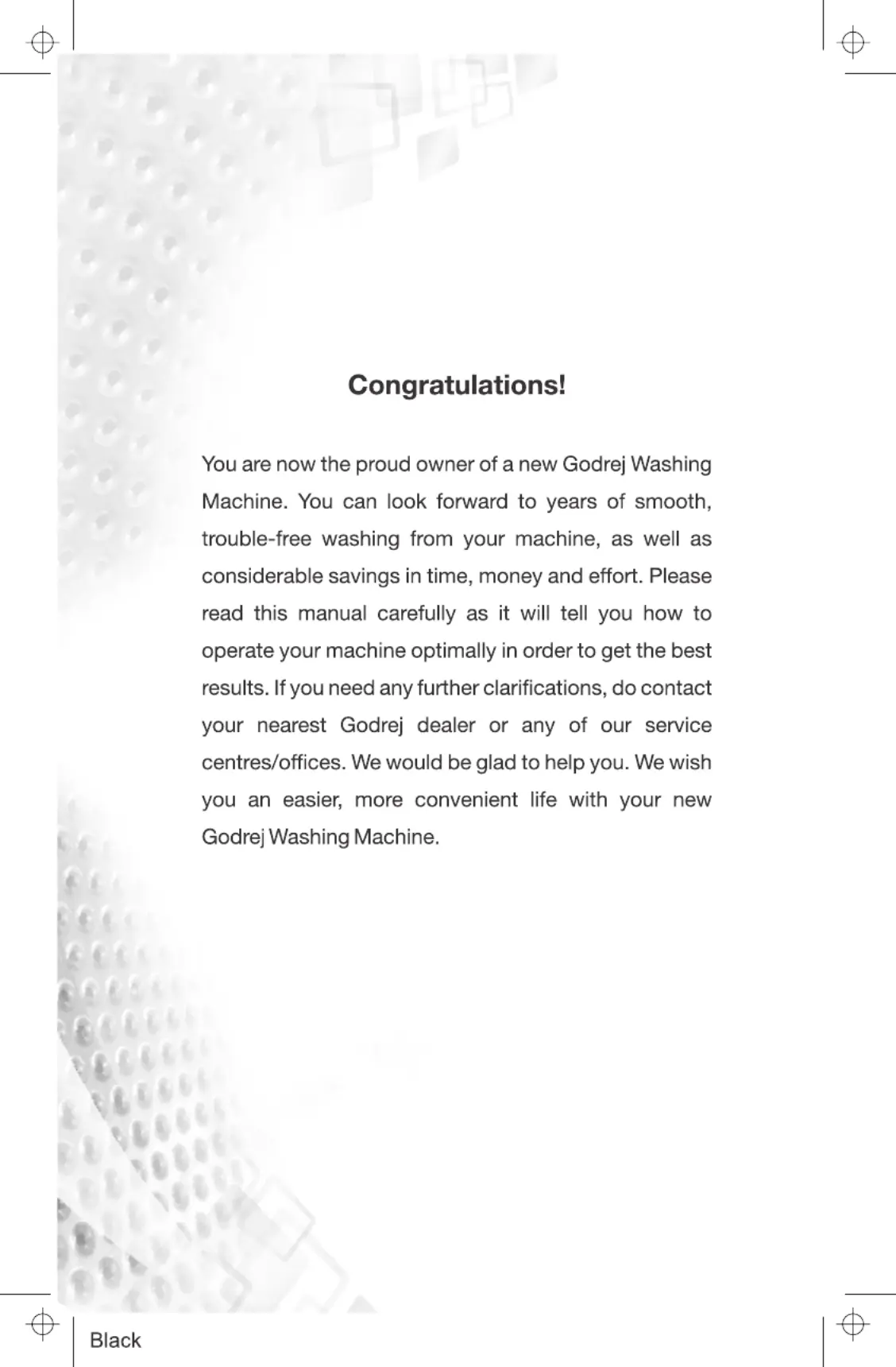 Congratulations!

You are now the proud owner of a new Godrej Washing Machine. You can look forward to years of smooth, trouble-free washing from your machine, as well as considerable savings in time, money and effort. Please read this manual carefully as it will tell you how to operate your machine optimally in order to get the best results. If you need any further clarifications, do contact your nearest Godrej dealer or any of our service centres/offices. We would be glad to help you. We wish you an easier, more convenient life with your new Godrej Washing Machine.

Black